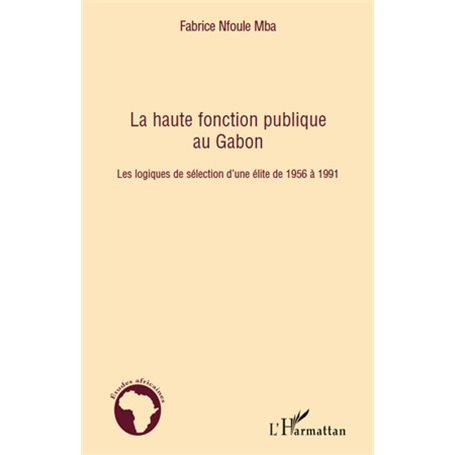 Fabrice Nfoule Mba

La haute fonction publique au Gabon

Les logiques de sélection d'une élite de 1956 à 1991

Études africaines

L'Harmattan